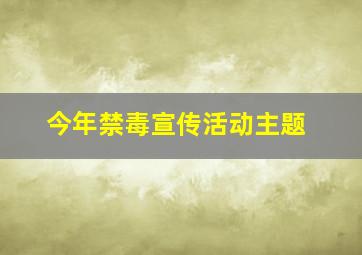 今年禁毒宣传活动主题